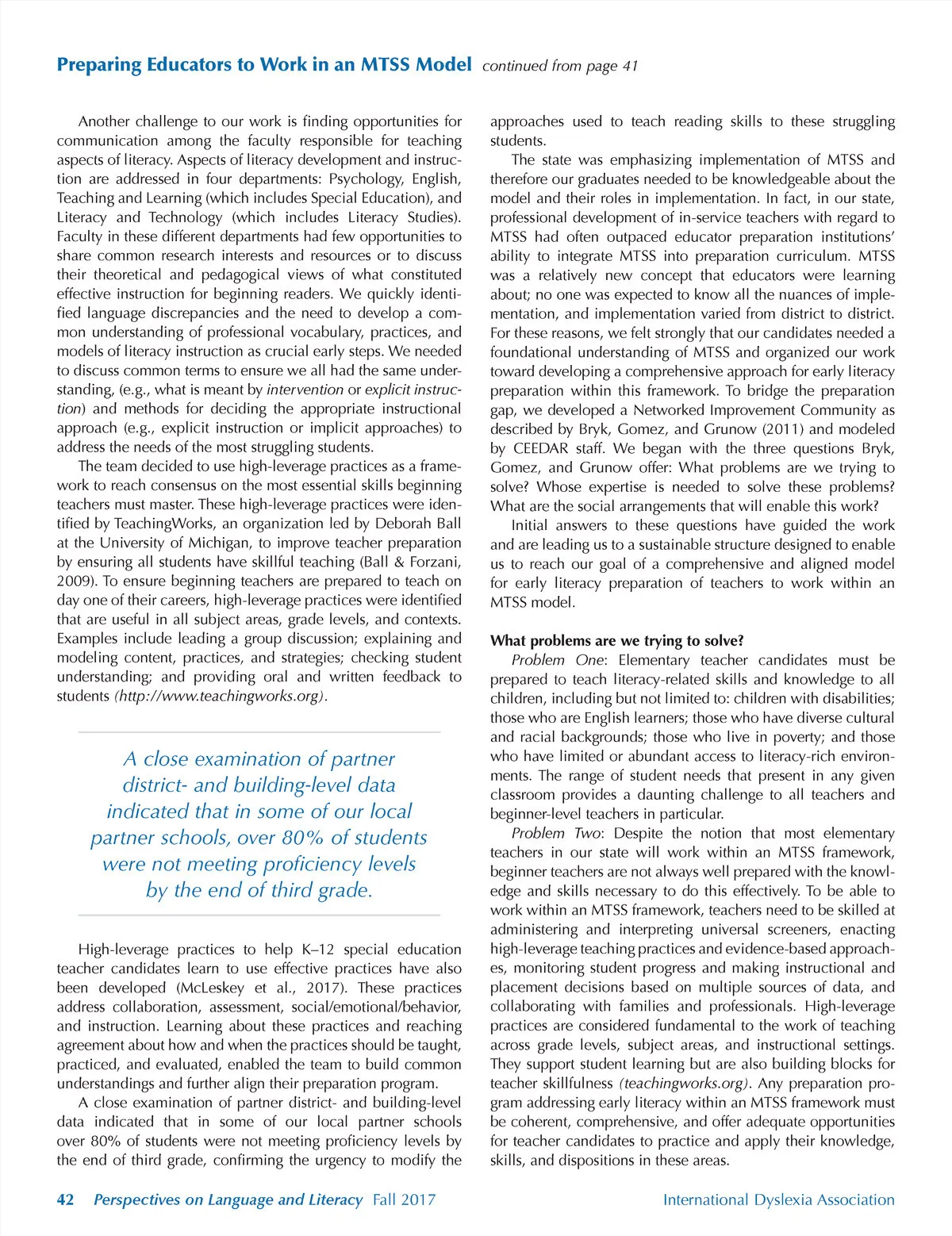 Preparing Educators to Work in an MTSS Model continued from page 41

Another challenge to our work is finding opportunities for communication among the faculty responsible for teaching aspects of literacy. Aspects of literacy development and instruction are addressed in four departments: Psychology, English, Teaching and Learning (which includes Special Education), and Literacy and Technology (which includes Literacy Studies). Faculty in these different departments had few opportunities to share common research interests and resources or to discuss their theoretical and pedagogical views of what constituted effective instruction for beginning readers. We quickly identified language discrepancies and the need to develop a common understanding of professional vocabulary, practices, and models of literacy instruction as crucial early steps. We needed to discuss common terms to ensure we all had the same understanding, (e.g., what is meant by intervention or explicit instruction) and methods for deciding the appropriate instructional approach (e.g., explicit instruction or implicit approaches) to address the needs of the most struggling students.

The team decided to use high-leverage practices as a framework to reach consensus on the most essential skills beginning teachers must master. These high-leverage practices were identified by TeachingWorks, an organization led by Deborah Ball at the University of Michigan, to improve teacher preparation by ensuring all students have skillful teaching (Ball & Forzani, 2009). To ensure beginning teachers are prepared to teach on day one of their careers, high-leverage practices were identified that are useful in all subject areas, grade levels, and contexts. Examples include leading a group discussion; explaining and modeling content, practices, and strategies; checking student understanding; and providing oral and written feedback to students (http://www.teachingworks.org).

A close examination of partner district- and building-level data indicated that in some of our local partner schools, over 80% of students were not meeting proficiency levels by the end of third grade.

High-leverage practices to help K–12 special education teacher candidates learn to use effective practices have also been developed (McLeskey et al., 2017). These practices address collaboration, assessment, social/emotional/behavior, and instruction. Learning about these practices and reaching agreement about how and when the practices should be taught, practiced, and evaluated, enabled the team to build common understandings and further align their preparation program.

A close examination of partner district- and building-level data indicated that in some of our local partner schools over 80% of students were not meeting proficiency levels by the end of third grade, confirming the urgency to modify the approaches used to teach reading skills to these struggling students.

The state was emphasizing implementation of MTSS and therefore our graduates needed to be knowledgeable about the model and their roles in implementation. In fact, in our state, professional development of in-service teachers with regard to MTSS had often outpaced educator preparation institutions' ability to integrate MTSS into preparation curriculum. MTSS was a relatively new concept that educators were learning about; no one was expected to know all the nuances of implementation, and implementation varied from district to district. For these reasons, we felt strongly that our candidates needed a foundational understanding of MTSS and organized our work toward developing a comprehensive approach for early literacy preparation within this framework. To bridge the preparation gap, we developed a Networked Improvement Community as described by Bryk, Gomez, and Grunow (2011) and modeled by CEEDAR staff. We began with the three questions Bryk, Gomez, and Grunow offer: What problems are we trying to solve? Whose expertise is needed to solve these problems? What are the social arrangements that will enable this work?

Initial answers to these questions have guided the work and are leading us to a sustainable structure designed to enable us to reach our goal of a comprehensive and aligned model for early literacy preparation of teachers to work within an MTSS model.

What problems are we trying to solve?

Problem One: Elementary teacher candidates must be prepared to teach literacy-related skills and knowledge to all children, including but not limited to: children with disabilities; those who are English learners; those who have diverse cultural and racial backgrounds; those who live in poverty; and those who have limited or abundant access to literacy-rich environments. The range of student needs that present in any given classroom provides a daunting challenge to all teachers and beginner-level teachers in particular.

Problem Two: Despite the notion that most elementary teachers in our state will work within an MTSS framework, beginner teachers are not always well prepared with the knowledge and skills necessary to do this effectively. To be able to work within an MTSS framework, teachers need to be skilled at administering and interpreting universal screeners, enacting high-leverage teaching practices and evidence-based approaches, monitoring student progress and making instructional and placement decisions based on multiple sources of data, and collaborating with families and professionals. High-leverage practices are considered fundamental to the work of teaching across grade levels, subject areas, and instructional settings. They support student learning but are also building blocks for teacher skillfulness (teachingworks.org). Any preparation program addressing early literacy within an MTSS framework must be coherent, comprehensive, and offer adequate opportunities for teacher candidates to practice and apply their knowledge, skills, and dispositions in these areas.

42 Perspectives on Language and Literacy Fall 2017 International Dyslexia Association